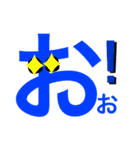 お!お